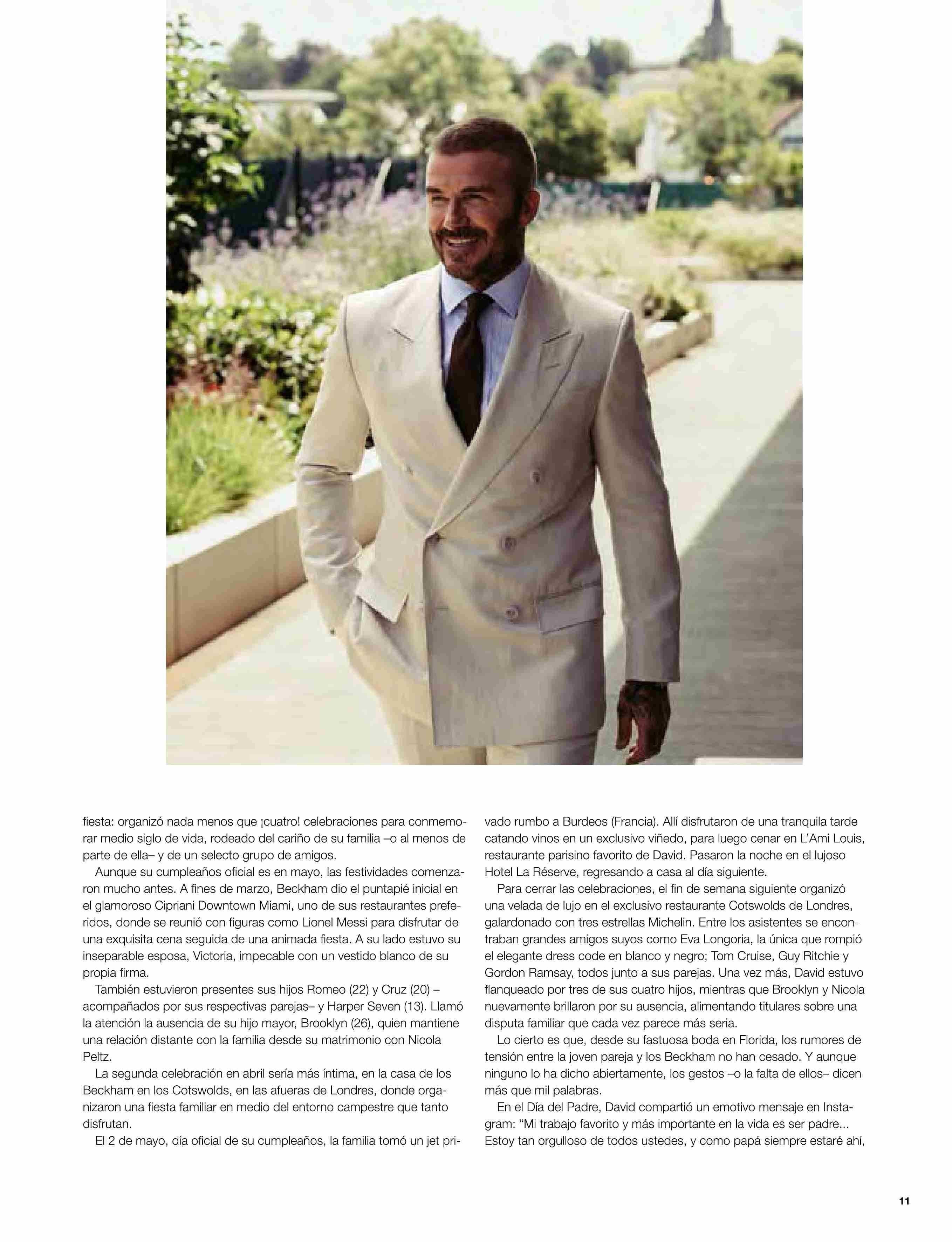 fiesta: organizó nada menos que ¡cuatro! celebraciones para conmemorar medio siglo de vida, rodeado del cariño de su familia –o al menos de parte de ella– y de un selecto grupo de amigos.

Aunque su cumpleaños oficial es en mayo, las festividades comenzaron mucho antes. A fines de marzo, Beckham dio el puntapié inicial en el glamoroso Cipriani Downtown Miami, uno de sus restaurantes preferidos, donde se reunió con figuras como Lionel Messi para disfrutar de una exquisita cena seguida de una animada fiesta. A su lado estuvo su inseparable esposa, Victoria, impecable con un vestido blanco de su propia firma.

También estuvieron presentes sus hijos Romeo (22) y Cruz (20) –acompañados por sus respectivas parejas– y Harper Seven (13). Llamó la atención la ausencia de su hijo mayor, Brooklyn (26), quien mantiene una relación distante con la familia desde su matrimonio con Nicola Peltz.

La segunda celebración en abril sería más íntima, en la casa de los Beckham en los Cotswolds, en las afueras de Londres, donde organizaron una fiesta familiar en medio del entorno campestre que tanto disfrutan.

El 2 de mayo, día oficial de su cumpleaños, la familia tomó un jet privado rumbo a Burdeos (Francia). Allí disfrutaron de una tranquila tarde catando vinos en un exclusivo viñedo, para luego cenar en L'Ami Louis, restaurante parisino favorito de David. Pasaron la noche en el lujoso Hotel La Réserve, regresando a casa al día siguiente.

Para cerrar las celebraciones, el fin de semana siguiente organizó una velada de lujo en el exclusivo restaurante Cotswolds de Londres, galardonado con tres estrellas Michelin. Entre los asistentes se encontraban grandes amigos suyos como Eva Longoria, la única que rompió el elegante dress code en blanco y negro; Tom Cruise, Guy Ritchie y Gordon Ramsay, todos junto a sus parejas. Una vez más, David estuvo flanqueado por tres de sus cuatro hijos, mientras que Brooklyn y Nicola nuevamente brillaron por su ausencia, alimentando titulares sobre una disputa familiar que cada vez parece más seria.

Lo cierto es que, desde su fastuosa boda en Florida, los rumores de tensión entre la joven pareja y los Beckham no han cesado. Y aunque ninguno lo ha dicho abiertamente, los gestos –o la falta de ellos– dicen más que mil palabras.

En el Día del Padre, David compartió un emotivo mensaje en Instagram: "Mi trabajo favorito y más importante en la vida es ser padre... Estoy tan orgulloso de todos ustedes, y como papá siempre estaré ahí,

11